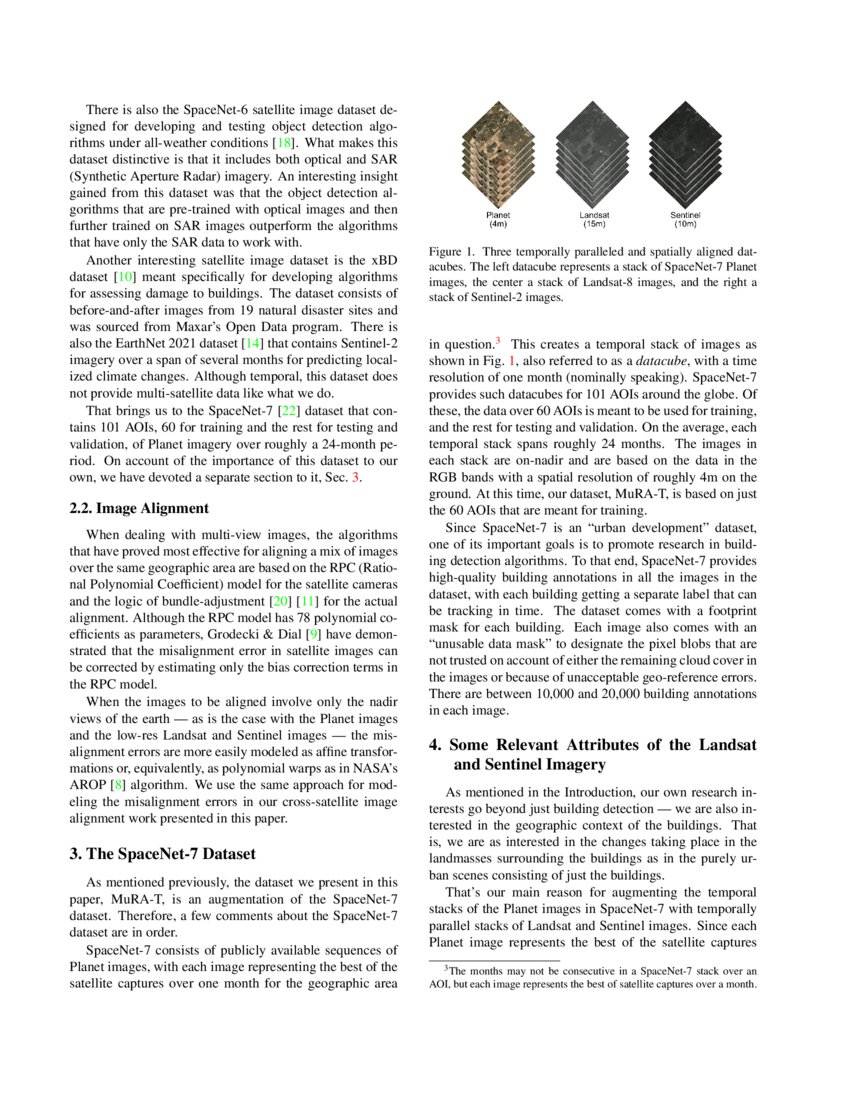 There is also the SpaceNet-6 satellite image dataset designed for developing and testing object detection algorithms under all-weather conditions [18]. What makes this dataset distinctive is that it includes both optical and SAR (Synthetic Aperture Radar) imagery. An interesting insight gained from this dataset was that the object detection algorithms that are pre-trained with optical images and then further trained on SAR images outperform the algorithms that have only the SAR data to work with.

Another interesting satellite image dataset is the xBD dataset [10] meant specifically for developing algorithms for assessing damage to buildings. The dataset consists of before-and-after images from 19 natural disaster sites and was sourced from Maxar's Open Data program. There is also the EarthNet 2021 dataset [14] that contains Sentinel-2 imagery over a span of several months for predicting localized climate changes. Although temporal, this dataset does not provide multi-satellite data like what we do.

That brings us to the SpaceNet-7 [22] dataset that contains 101 AOIs, 60 for training and the rest for testing and validation, of Planet imagery over roughly a 24-month period. On account of the importance of this dataset to our own, we have devoted a separate section to it, Sec. 3.

2.2. Image Alignment

When dealing with multi-view images, the algorithms that have proved most effective for aligning a mix of images over the same geographic area are based on the RPC (Rational Polynomial Coefficient) model for the satellite cameras and the logic of bundle-adjustment [20] [11] for the actual alignment. Although the RPC model has 78 polynomial coefficients as parameters, Grodecki & Dial [9] have demonstrated that the misalignment error in satellite images can be corrected by estimating only the bias correction terms in the RPC model.

When the images to be aligned involve only the nadir views of the earth — as is the case with the Planet images and the low-res Landsat and Sentinel images — the misalignment errors are more easily modeled as affine transformations or, equivalently, as polynomial warps as in NASA's AROP [8] algorithm. We use the same approach for modeling the misalignment errors in our cross-satellite image alignment work presented in this paper.

3. The SpaceNet-7 Dataset

As mentioned previously, the dataset we present in this paper, MuRA-T, is an augmentation of the SpaceNet-7 dataset. Therefore, a few comments about the SpaceNet-7 dataset are in order.

SpaceNet-7 consists of publicly available sequences of Planet images, with each image representing the best of the satellite captures over one month for the geographic area

Planet (4m) Landsat (15m) Sentinel (10m)

Figure 1. Three temporally paralleled and spatially aligned datacubes. The left datacube represents a stack of SpaceNet-7 Planet images, the center a stack of Landsat-8 images, and the right a stack of Sentinel-2 images.

in question.$^3$ This creates a temporal stack of images as shown in Fig. 1, also referred to as a datacube, with a time resolution of one month (nominally speaking). SpaceNet-7 provides such datacubes for 101 AOIs around the globe. Of these, the data over 60 AOIs is meant to be used for training, and the rest for testing and validation. On the average, each temporal stack spans roughly 24 months. The images in each stack are on-nadir and are based on the data in the RGB bands with a spatial resolution of roughly 4m on the ground. At this time, our dataset, MuRA-T, is based on just the 60 AOIs that are meant for training.

Since SpaceNet-7 is an "urban development" dataset, one of its important goals is to promote research in building detection algorithms. To that end, SpaceNet-7 provides high-quality building annotations in all the images in the dataset, with each building getting a separate label that can be tracking in time. The dataset comes with a footprint mask for each building. Each image also comes with an "unusable data mask" to designate the pixel blobs that are not trusted on account of either the remaining cloud cover in the images or because of unacceptable geo-reference errors. There are between 10,000 and 20,000 building annotations in each image.

4. Some Relevant Attributes of the Landsat and Sentinel Imagery

As mentioned in the Introduction, our own research interests go beyond just building detection — we are also interested in the geographic context of the buildings. That is, we are as interested in the changes taking place in the landmasses surrounding the buildings as in the purely urban scenes consisting of just the buildings.

That's our main reason for augmenting the temporal stacks of the Planet images in SpaceNet-7 with temporally parallel stacks of Landsat and Sentinel images. Since each Planet image represents the best of the satellite captures

$^3$The months may not be consecutive in a SpaceNet-7 stack over an AOI, but each image represents the best of satellite captures over a month.